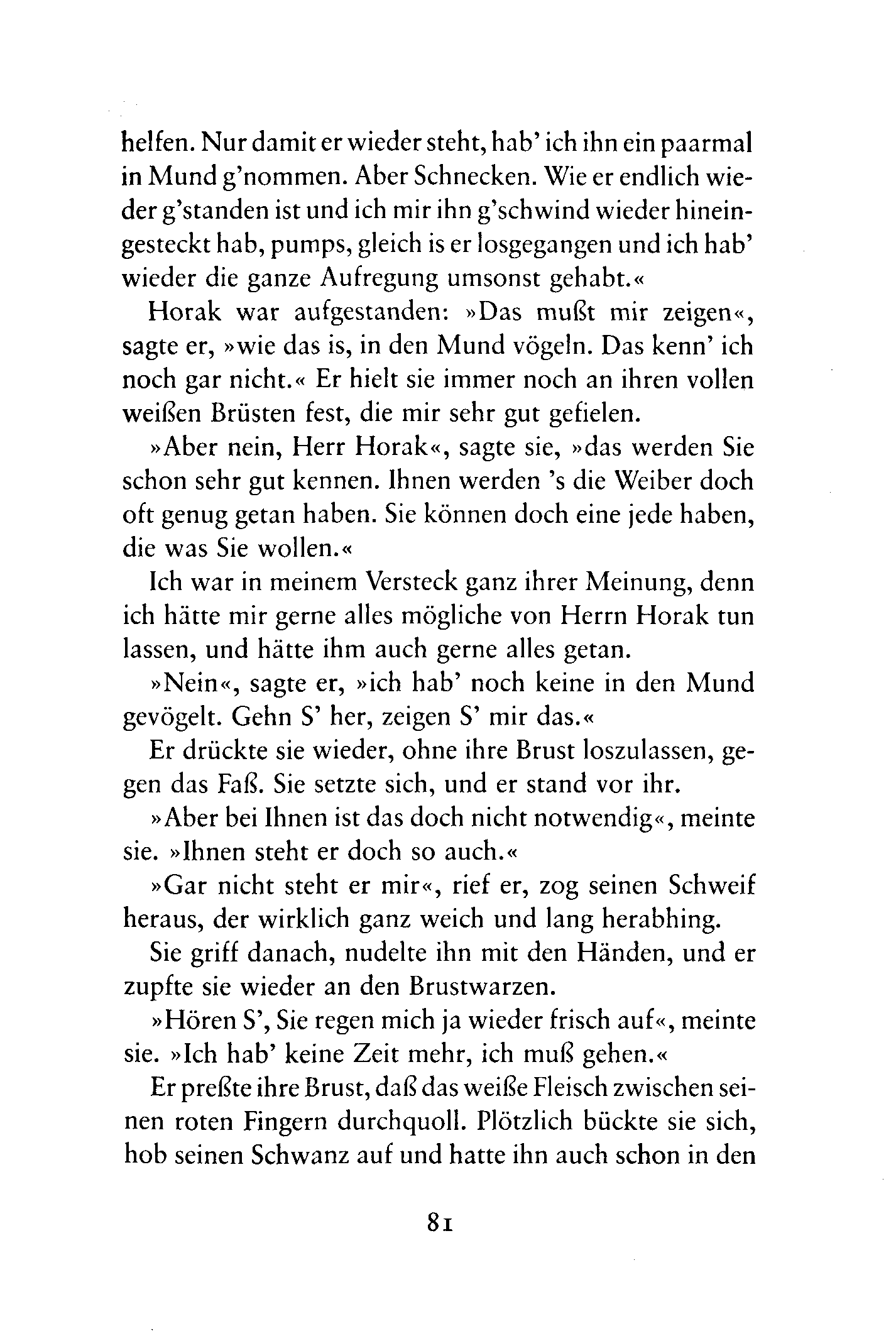 helfen. Nur damit er wieder steht, hab' ich ihn ein paarmal in Mund g'nommen. Aber Schnecken. Wie er endlich wieder g'standen ist und ich mir ihn g'schwind wieder hineingesteckt hab, pumps, gleich is er losgegangen und ich hab' wieder die ganze Aufregung umsonst gehabt.«

Horak war aufgestanden: »Das mußt mir zeigen«, sagte er, »wie das is, in den Mund vögeln. Das kenn' ich noch gar nicht.« Er hielt sie immer noch an ihren vollen weißen Brüsten fest, die mir sehr gut gefielen.

»Aber nein, Herr Horak«, sagte sie, »das werden Sie schon sehr gut kennen. Ihnen werden 's die Weiber doch oft genug getan haben. Sie können doch eine jede haben, die was Sie wollen.«

Ich war in meinem Versteck ganz ihrer Meinung, denn ich hätte mir gerne alles mögliche von Herrn Horak tun lassen, und hätte ihm auch gerne alles getan.

»Nein«, sagte er, »ich hab' noch keine in den Mund gevögelt. Gehn S' her, zeigen S' mir das.«

Er drückte sie wieder, ohne ihre Brust loszulassen, gegen das Faß. Sie setzte sich, und er stand vor ihr.

»Aber bei Ihnen ist das doch nicht notwendig«, meinte sie. »Ihnen steht er doch so auch.«

»Gar nicht steht er mir«, rief er, zog seinen Schweif heraus, der wirklich ganz weich und lang herabhing.

Sie griff danach, nudelte ihn mit den Händen, und er zupfte sie wieder an den Brustwarzen.

»Hören S', Sie regen mich ja wieder frisch auf«, meinte sie. »Ich hab' keine Zeit mehr, ich muß gehen.«

Er preßte ihre Brust, daß das weiße Fleisch zwischen seinen roten Fingern durchquoll. Plötzlich bückte sie sich, hob seinen Schwanz auf und hatte ihn auch schon in den

81